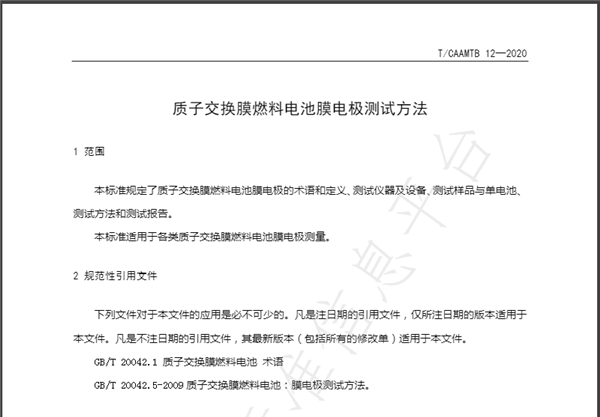 T/CAAMTB 12—2020

质子交换膜燃料电池膜电极测试方法

1 范围

本标准规定了质子交换膜燃料电池膜电极的术语和定义、测试仪器及设备、测试样品与单电池、测试方法和测试报告。

本标准适用于各类质子交换膜燃料电池膜电极测量。

2 规范性引用文件

下列文件对于本文件的应用是必不可少的。凡是注日期的引用文件，仅所注日期的版本适用于本文件。凡是不注日期的引用文件，其最新版本（包括所有的修改单）适用于本文件。

GB/T 20042.1 质子交换膜燃料电池 术语

GB/T 20042.5-2009 质子交换膜燃料电池：膜电极测试方法。